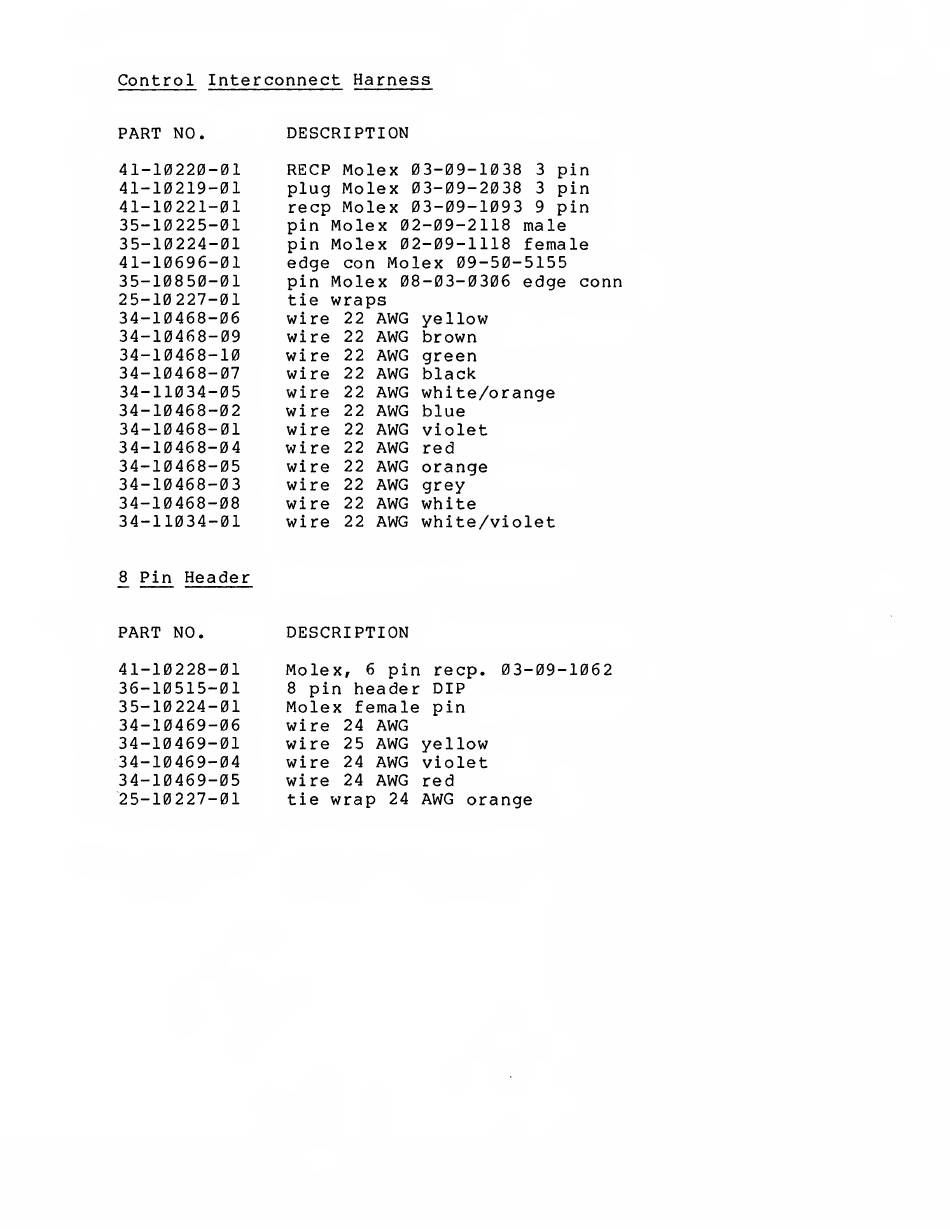 Control Interconnect Harness

| PART NO. | DESCRIPTION |
|---|---|
| 41-10220-01 | RECP Molex 03-09-1038 3 pin |
| 41-10219-01 | plug Molex 03-09-2038 3 pin |
| 41-10221-01 | recp Molex 03-09-1093 9 pin |
| 35-10225-01 | pin Molex 02-09-2118 male |
| 35-10224-01 | pin Molex 02-09-1118 female |
| 41-10696-01 | edge con Molex 09-50-5155 |
| 35-10850-01 | pin Molex 08-03-0306 edge conn |
| 25-10227-01 | tie wraps |
| 34-10468-06 | wire 22 AWG yellow |
| 34-10468-09 | wire 22 AWG brown |
| 34-10468-10 | wire 22 AWG green |
| 34-10468-07 | wire 22 AWG black |
| 34-11034-05 | wire 22 AWG white/orange |
| 34-10468-02 | wire 22 AWG blue |
| 34-10468-01 | wire 22 AWG violet |
| 34-10468-04 | wire 22 AWG red |
| 34-10468-05 | wire 22 AWG orange |
| 34-10468-03 | wire 22 AWG grey |
| 34-10468-08 | wire 22 AWG white |
| 34-11034-01 | wire 22 AWG white/violet |

8 Pin Header

| PART NO. | DESCRIPTION |
|---|---|
| 41-10228-01 | Molex, 6 pin recp. 03-09-1062 |
| 36-10515-01 | 8 pin header DIP |
| 35-10224-01 | Molex female pin |
| 34-10469-06 | wire 24 AWG |
| 34-10469-01 | wire 25 AWG yellow |
| 34-10469-04 | wire 24 AWG violet |
| 34-10469-05 | wire 24 AWG red |
| 25-10227-01 | tie wrap 24 AWG orange |